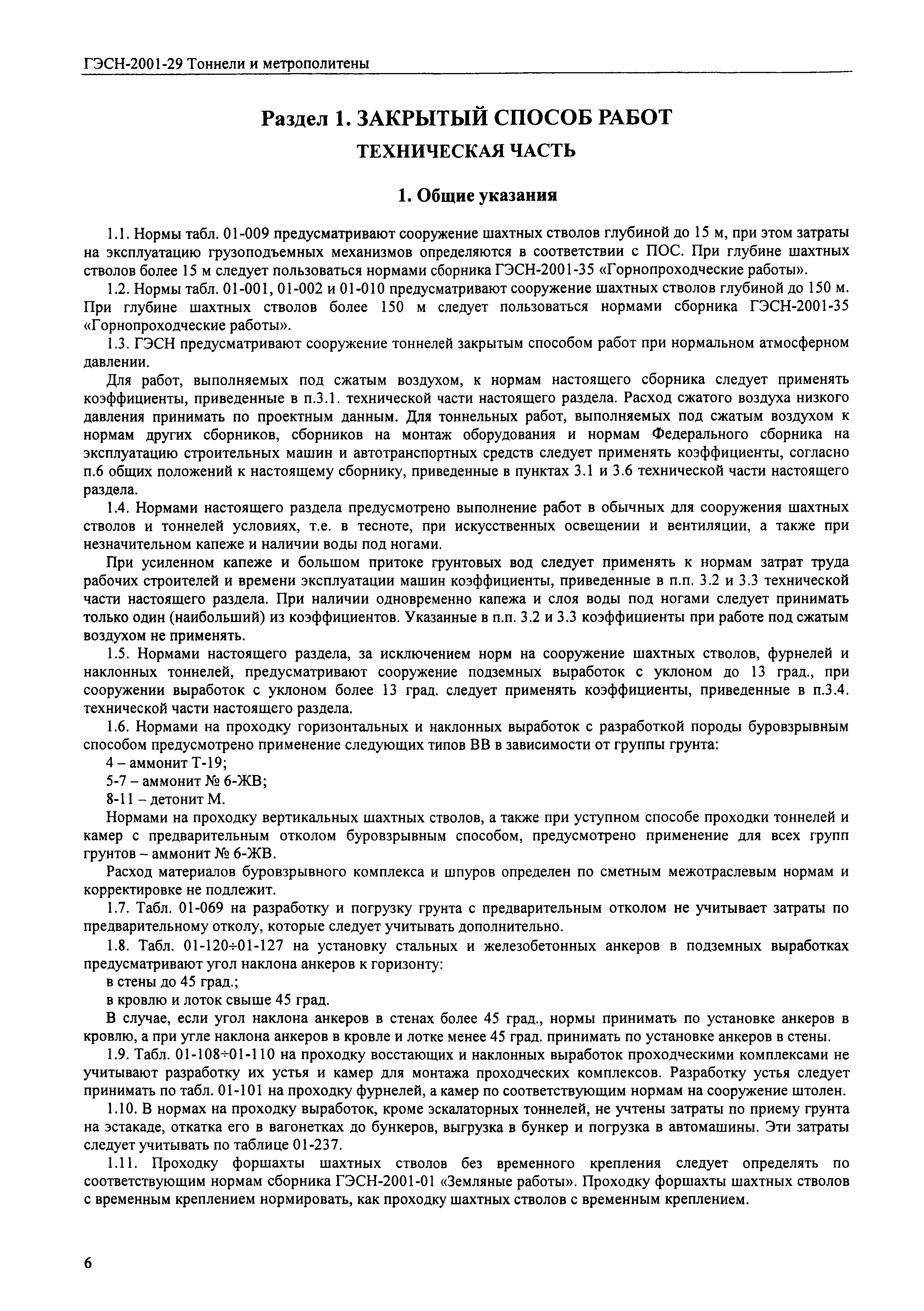 ГЭСН-2001-29 Тоннели и метрополитены

Раздел 1. ЗАКРЫТЫЙ СПОСОБ РАБОТ

ТЕХНИЧЕСКАЯ ЧАСТЬ

1. Общие указания

1.1. Нормы табл. 01-009 предусматривают сооружение шахтных стволов глубиной до 15 м, при этом затраты на эксплуатацию грузоподъемных механизмов определяются в соответствии с ПОС. При глубине шахтных стволов более 15 м следует пользоваться нормами сборника ГЭСН-2001-35 «Горнопроходческие работы».

1.2. Нормы табл. 01-001, 01-002 и 01-010 предусматривают сооружение шахтных стволов глубиной до 150 м. При глубине шахтных стволов более 150 м следует пользоваться нормами сборника ГЭСН-2001-35 «Горнопроходческие работы».

1.3. ГЭСН предусматривают сооружение тоннелей закрытым способом работ при нормальном атмосферном давлении.

Для работ, выполняемых под сжатым воздухом, к нормам настоящего сборника следует применять коэффициенты, приведенные в п.3.1. технической части настоящего раздела. Расход сжатого воздуха низкого давления принимать по проектным данным. Для тоннельных работ, выполняемых под сжатым воздухом к нормам других сборников, сборников на монтаж оборудования и нормам Федерального сборника на эксплуатацию строительных машин и автотранспортных средств следует применять коэффициенты, согласно п.6 общих положений к настоящему сборнику, приведенные в пунктах 3.1 и 3.6 технической части настоящего раздела.

1.4. Нормами настоящего раздела предусмотрено выполнение работ в обычных для сооружения шахтных стволов и тоннелей условиях, т.е. в тесноте, при искусственных освещении и вентиляции, а также при незначительном капеже и наличии воды под ногами.

При усиленном капеже и большом притоке грунтовых вод следует применять к нормам затрат труда рабочих строителей и времени эксплуатации машин коэффициенты, приведенные в п.п. 3.2 и 3.3 технической части настоящего раздела. При наличии одновременно капежа и слоя воды под ногами следует принимать только один (наибольший) из коэффициентов. Указанные в п.п. 3.2 и 3.3 коэффициенты при работе под сжатым воздухом не применять.

1.5. Нормами настоящего раздела, за исключением норм на сооружение шахтных стволов, фурнелей и наклонных тоннелей, предусматривают сооружение подземных выработок с уклоном до 13 град., при сооружении выработок с уклоном более 13 град. следует применять коэффициенты, приведенные в п.3.4. технической части настоящего раздела.

1.6. Нормами на проходку горизонтальных и наклонных выработок с разработкой породы буровзрывным способом предусмотрено применение следующих типов ВВ в зависимости от группы грунта:

4 – аммонит Т-19;

5-7 – аммонит № 6-ЖВ;

8-11 – детонит М.

Нормами на проходку вертикальных шахтных стволов, а также при уступном способе проходки тоннелей и камер с предварительным отколом буровзрывным способом, предусмотрено применение для всех групп грунтов – аммонит № 6-ЖВ.

Расход материалов буровзрывного комплекса и шпуров определен по сметным межотраслевым нормам и корректировке не подлежит.

1.7. Табл. 01-069 на разработку и погрузку грунта с предварительным отколом не учитывает затраты по предварительному отколу, которые следует учитывать дополнительно.

1.8. Табл. 01-120÷01-127 на установку стальных и железобетонных анкеров в подземных выработках предусматривают угол наклона анкеров к горизонту:

в стены до 45 град.;

в кровлю и лоток свыше 45 град.

В случае, если угол наклона анкеров в стенах более 45 град., нормы принимать по установке анкеров в кровлю, а при угле наклона анкеров в кровле и лотке менее 45 град. принимать по установке анкеров в стены.

1.9. Табл. 01-108÷01-110 на проходку восстающих и наклонных выработок проходческими комплексами не учитывают разработку их устья и камер для монтажа проходческих комплексов. Разработку устья следует принимать по табл. 01-101 на проходку фурнелей, а камер по соответствующим нормам на сооружение штолен.

1.10. В нормах на проходку выработок, кроме эскалаторных тоннелей, не учтены затраты по приему грунта на эстакаде, откатка его в вагонетках до бункеров, выгрузка в бункер и погрузка в автомашины. Эти затраты следует учитывать по таблице 01-237.

1.11. Проходку форшахты шахтных стволов без временного крепления следует определять по соответствующим нормам сборника ГЭСН-2001-01 «Земляные работы». Проходку форшахты шахтных стволов с временным креплением нормировать, как проходку шахтных стволов с временным креплением.

6